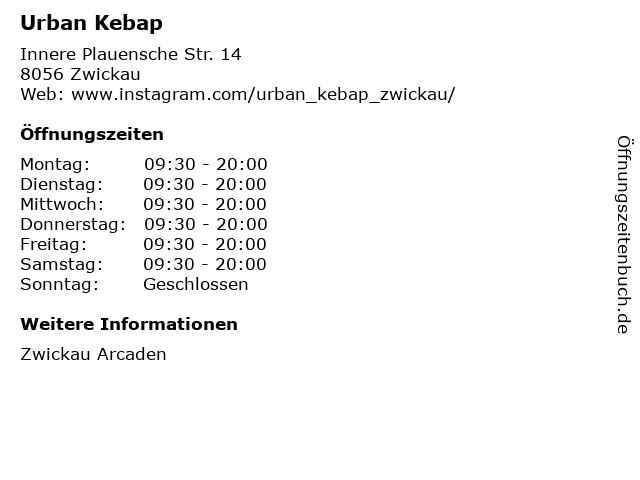 Urban Kebap

Innere Plauensche Str. 14
8056 Zwickau
Web: www.instagram.com/urban_kebap_zwickau/

Öffnungszeiten

Montag: 09:30 - 20:00
Dienstag: 09:30 - 20:00
Mittwoch: 09:30 - 20:00
Donnerstag: 09:30 - 20:00
Freitag: 09:30 - 20:00
Samstag: 09:30 - 20:00
Sonntag: Geschlossen

Weitere Informationen

Zwickau Arcaden

Öffnungszeitenbuch.de